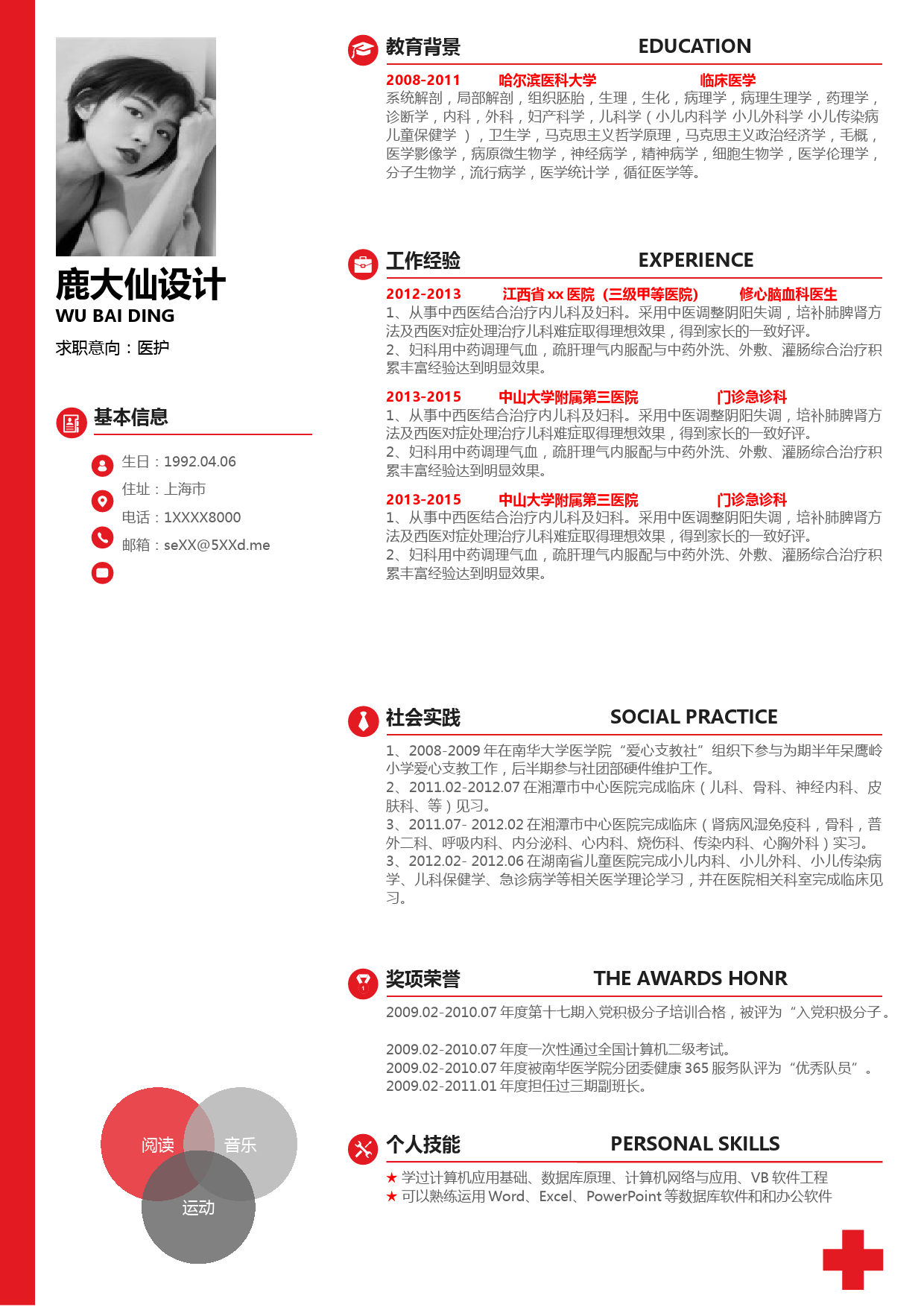 鹿大仙设计
WU BAI DING
求职意向：医护

基本信息

生日：1992.04.06
住址：上海市
电话：1XXXX8000
邮箱：seXX@5XXd.me

阅读
音乐
运动

教育背景 EDUCATION

2008-2011 哈尔滨医科大学 临床医学
系统解剖，局部解剖，组织胚胎，生理，生化，病理学，病理生理学，药理学，诊断学，内科，外科，妇产科学，儿科学（小儿内科学 小儿外科学 小儿传染病 儿童保健学 ），卫生学，马克思主义哲学原理，马克思主义政治经济学，毛概，医学影像学，病原微生物学，神经病学，精神病学，细胞生物学，医学伦理学，分子生物学，流行病学，医学统计学，循征医学等。

工作经验 EXPERIENCE

2012-2013 江西省 xx 医院（三级甲等医院） 修心脑血科医生
1、从事中西医结合治疗内儿科及妇科。采用中医调整阴阳失调，培补肺脾肾方法及西医对症处理治疗儿科难症取得理想效果，得到家长的一致好评。
2、妇科用中药调理气血，疏肝理气内服配与中药外洗、外敷、灌肠综合治疗积累丰富经验达到明显效果。

2013-2015 中山大学附属第三医院 门诊急诊科
1、从事中西医结合治疗内儿科及妇科。采用中医调整阴阳失调，培补肺脾肾方法及西医对症处理治疗儿科难症取得理想效果，得到家长的一致好评。
2、妇科用中药调理气血，疏肝理气内服配与中药外洗、外敷、灌肠综合治疗积累丰富经验达到明显效果。

2013-2015 中山大学附属第三医院 门诊急诊科
1、从事中西医结合治疗内儿科及妇科。采用中医调整阴阳失调，培补肺脾肾方法及西医对症处理治疗儿科难症取得理想效果，得到家长的一致好评。
2、妇科用中药调理气血，疏肝理气内服配与中药外洗、外敷、灌肠综合治疗积累丰富经验达到明显效果。

社会实践 SOCIAL PRACTICE

1、2008-2009 年在南华大学医学院“爱心支教社”组织下参与为期半年呆鹰岭小学爱心支教工作，后半期参与社团部硬件维护工作。
2、2011.02-2012.07 在湘潭市中心医院完成临床（儿科、骨科、神经内科、皮肤科、等）见习。
3、2011.07- 2012.02 在湘潭市中心医院完成临床（肾病风湿免疫科，骨科，普外二科、呼吸内科、内分泌科、心内科、烧伤科、传染内科、心胸外科）实习。
3、2012.02- 2012.06 在湖南省儿童医院完成小儿内科、小儿外科、小儿传染病学、儿科保健学、急诊病学等相关医学理论学习，并在医院相关科室完成临床见习。

奖项荣誉 THE AWARDS HONR

2009.02-2010.07 年度第十七期入党积极分子培训合格，被评为“入党积极分子。

2009.02-2010.07 年度一次性通过全国计算机二级考试。
2009.02-2010.07 年度被南华医学院分团委健康 365 服务队评为“优秀队员”。
2009.02-2011.01 年度担任过三期副班长。

个人技能 PERSONAL SKILLS

★ 学过计算机应用基础、数据库原理、计算机网络与应用、VB 软件工程
★ 可以熟练运用 Word、Excel、PowerPoint 等数据库软件和和办公软件